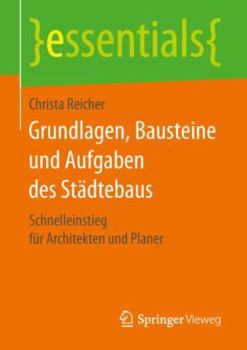 }essentials{

Christa Reicher

Grundlagen, Bausteine und Aufgaben des Städtebaus

Schnelleinstieg für Architekten und Planer

Springer Vieweg